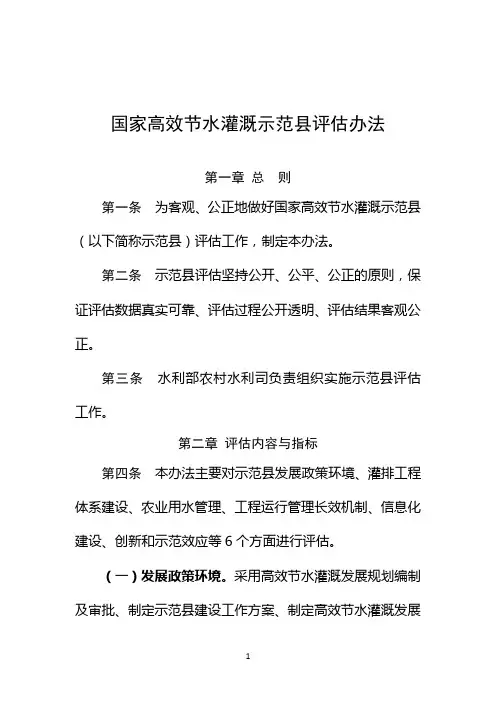 国家高效节水灌溉示范县评估办法

第一章 总 则

第一条 为客观、公正地做好国家高效节水灌溉示范县（以下简称示范县）评估工作，制定本办法。

第二条 示范县评估坚持公开、公平、公正的原则，保证评估数据真实可靠、评估过程公开透明、评估结果客观公正。

第三条 水利部农村水利司负责组织实施示范县评估工作。

第二章 评估内容与指标

第四条 本办法主要对示范县发展政策环境、灌排工程体系建设、农业用水管理、工程运行管理长效机制、信息化建设、创新和示范效应等 6 个方面进行评估。

（一）发展政策环境。采用高效节水灌溉发展规划编制及审批、制定示范县建设工作方案、制定高效节水灌溉发展

1